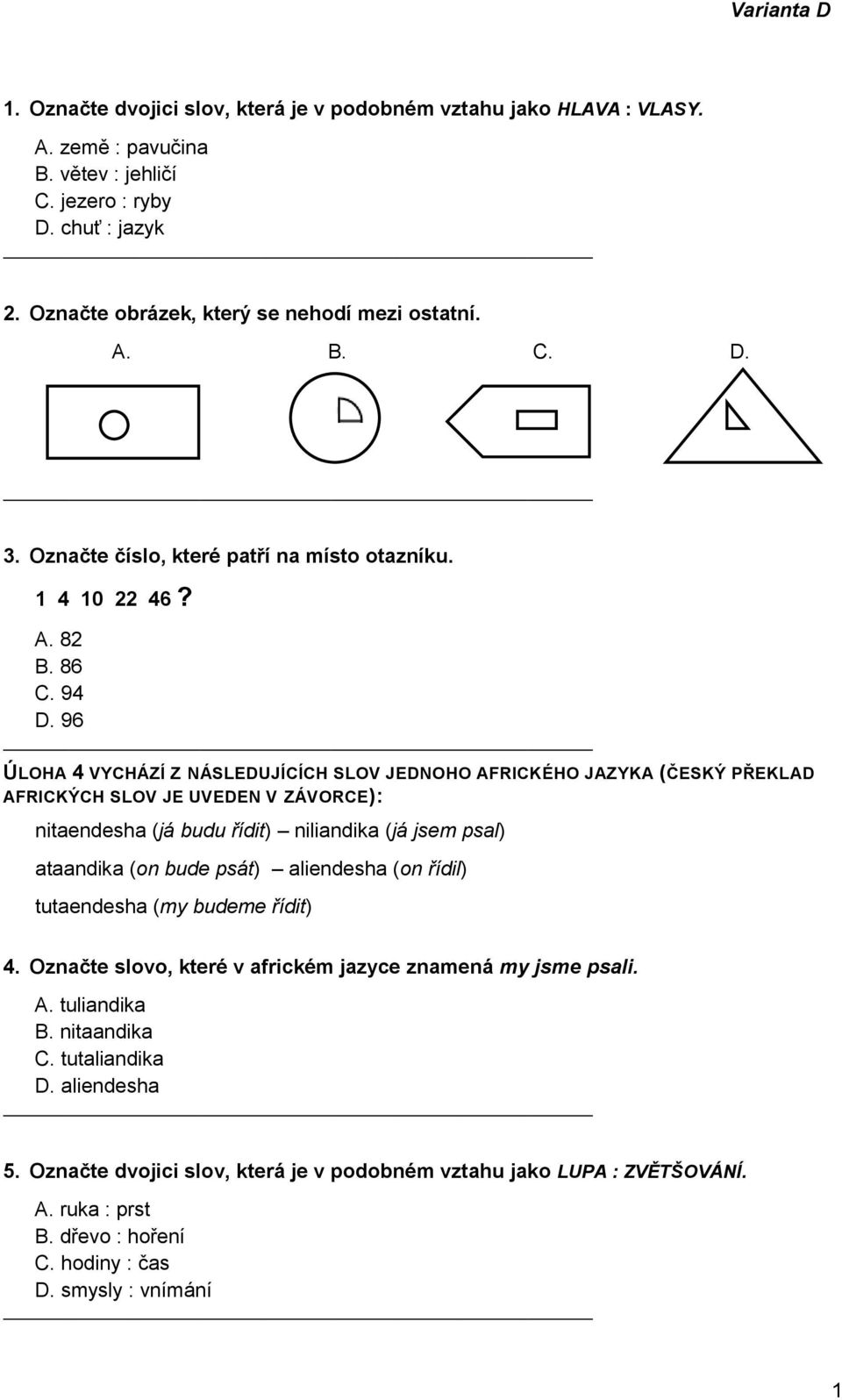 Varianta D

1. Označte dvojici slov, která je v podobném vztahu jako HLAVA : VLASY.

A. země : pavučina
B. větev : jehličí
C. jezero : ryby
D. chuť : jazyk

2. Označte obrázek, který se nehodí mezi ostatní.

A. B. C. D.

3. Označte číslo, které patří na místo otazníku.

1 4 10 22 46 ?

A. 82
B. 86
C. 94
D. 96

ÚLOHA 4 VYCHÁZÍ Z NÁSLEDUJÍCÍCH SLOV JEDNOHO AFRICKÉHO JAZYKA (ČESKÝ PŘEKLAD AFRICKÝCH SLOV JE UVEDEN V ZÁVORCE):

nitaendesha (já budu řídit) – niliandika (já jsem psal)

ataandika (on bude psát) – aliendesha (on řídil)

tutaendesha (my budeme řídit)

4. Označte slovo, které v africkém jazyce znamená my jsme psali.

A. tuliandika
B. nitaandika
C. tutaliandika
D. aliendesha

5. Označte dvojici slov, která je v podobném vztahu jako LUPA : ZVĚTŠOVÁNÍ.

A. ruka : prst
B. dřevo : hoření
C. hodiny : čas
D. smysly : vnímání

1